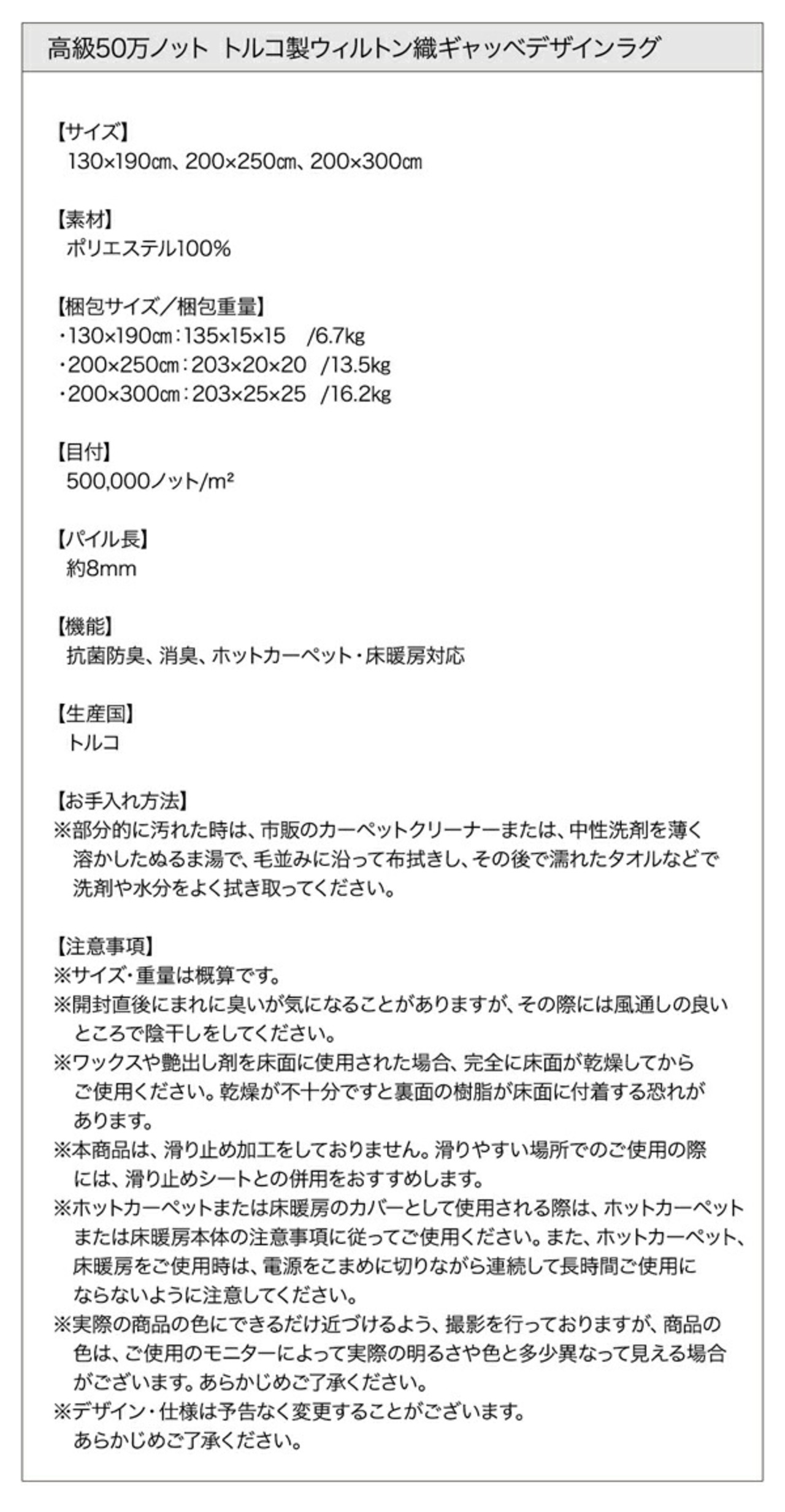 高級50万ノット トルコ製ウィルトン織ギャッベデザインラグ

【サイズ】
130×190㎝、200×250㎝、200×300㎝

【素材】
ポリエステル100%

【梱包サイズ/梱包重量】
・130×190㎝:135×15×15 /6.7kg
・200×250㎝:203×20×20 /13.5kg
・200×300㎝:203×25×25 /16.2kg

【目付】
500,000ノット/m²

【パイル長】
約8mm

【機能】
抗菌防臭、消臭、ホットカーペット・床暖房対応

【生産国】
トルコ

【お手入れ方法】
※部分的に汚れた時は、市販のカーペットクリーナーまたは、中性洗剤を薄く溶かしたぬるま湯で、毛並みに沿って布拭きし、その後で濡れたタオルなどで洗剤や水分をよく拭き取ってください。

【注意事項】
※サイズ・重量は概算です。
※開封直後にまれに臭いが気になることがありますが、その際には風通しの良いところで陰干しをしてください。
※ワックスや艶出し剤を床面に使用された場合、完全に床面が乾燥してからご使用ください。乾燥が不十分ですと裏面の樹脂が床面に付着する恐れがあります。
※本商品は、滑り止め加工をしておりません。滑りやすい場所でのご使用の際には、滑り止めシートとの併用をおすすめします。
※ホットカーペットまたは床暖房のカバーとして使用される際は、ホットカーペットまたは床暖房本体の注意事項に従ってご使用ください。また、ホットカーペット、床暖房をご使用時は、電源をこまめに切りながら連続して長時間ご使用にならないように注意してください。
※実際の商品の色にできるだけ近づけるよう、撮影を行っておりますが、商品の色は、ご使用のモニターによって実際の明るさや色と多少異なって見える場合がございます。あらかじめご了承ください。
※デザイン・仕様は予告なく変更することがございます。あらかじめご了承ください。